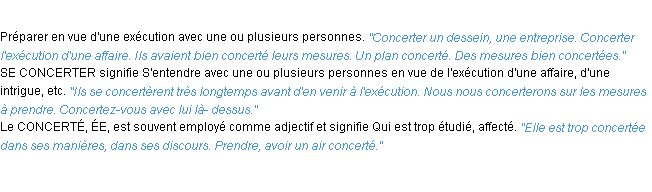 Préparer en vue d'une exécution avec une ou plusieurs personnes. "Concerter un dessein, une entreprise. Concerter l'exécution d'une affaire. Ils avaient bien concerté leurs mesures. Un plan concerté. Des mesures bien concertées."
SE CONCERTER signifie S'entendre avec une ou plusieurs personnes en vue de l'exécution d'une affaire, d'une intrigue, etc. "Ils se concertèrent très longtemps avant d'en venir à l'exécution. Nous nous concerterons sur les mesures à prendre. Concertez-vous avec lui là- dessus."
Le CONCERTÉ, ÉE, est souvent employé comme adjectif et signifie Qui est trop étudié, affecté. "Elle est trop concertée dans ses manières, dans ses discours. Prendre, avoir un air concerté."